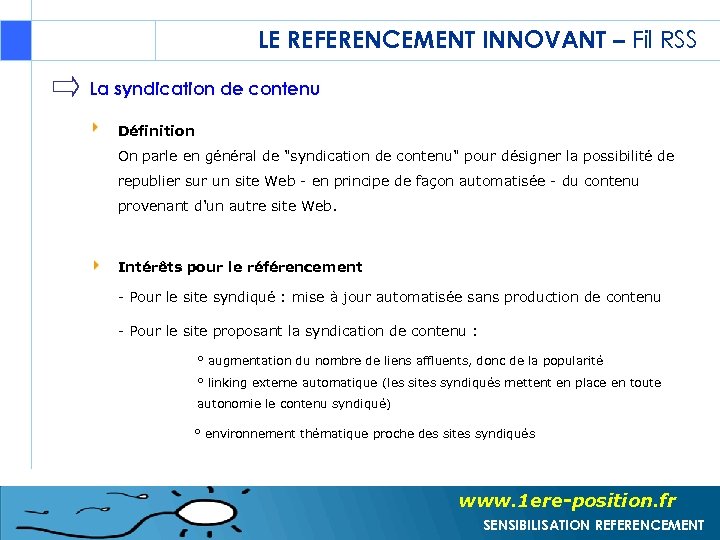 LE REFERENCEMENT INNOVANT – Fil RSS

La syndication de contenu

Définition
On parle en général de "syndication de contenu" pour désigner la possibilité de republier sur un site Web - en principe de façon automatisée - du contenu provenant d'un autre site Web.

Intérêts pour le référencement
- Pour le site syndiqué : mise à jour automatisée sans production de contenu
- Pour le site proposant la syndication de contenu :

° augmentation du nombre de liens affluents, donc de la popularité
° linking externe automatique (les sites syndiqués mettent en place en toute autonomie le contenu syndiqué)
° environnement thématique proche des sites syndiqués

www.1ere-position.fr
SENSIBILISATION REFERENCEMENT